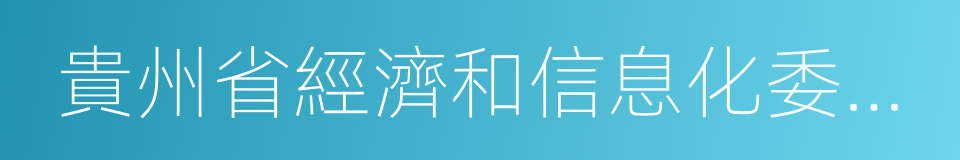 貴州省經濟和信息化委...